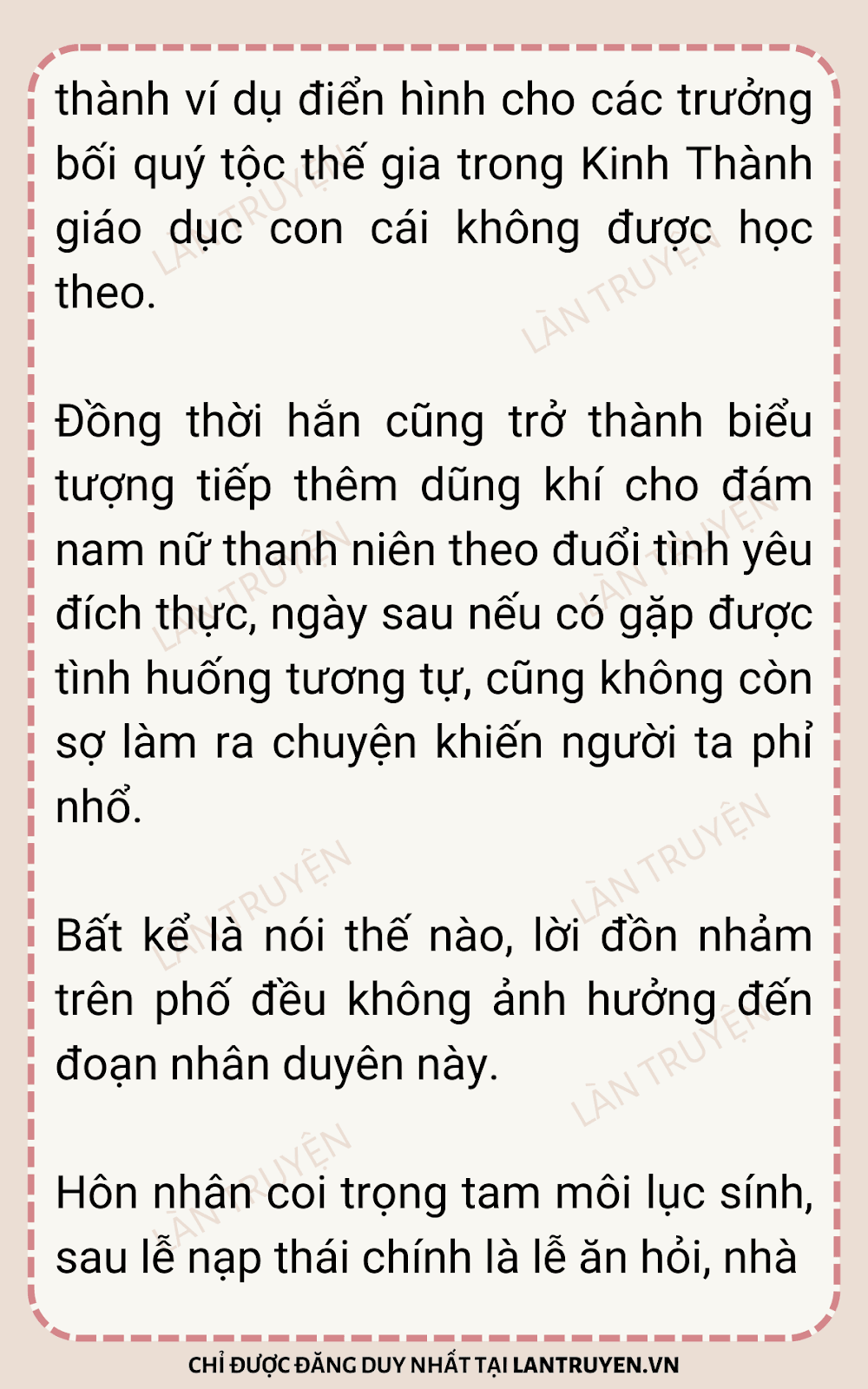 thành ví dụ điển hình cho các trưởng bối quý tộc thế gia trong Kinh Thành giáo dục con cái không được học theo.

Đồng thời hắn cũng trở thành biểu tượng tiếp thêm dũng khí cho đám nam nữ thanh niên theo đuổi tình yêu đích thực, ngày sau nếu có gặp được tình huống tương tự, cũng không còn sợ làm ra chuyện khiến người ta phỉ nhổ.

Bất kể là nói thế nào, lời đồn nhảm trên phố đều không ảnh hưởng đến đoạn nhân duyên này.

Hôn nhân coi trọng tam môi lục sính, sau lễ nạp thái chính là lễ ăn hỏi, nhà

CHỈ ĐƯỢC ĐĂNG DUY NHẤT TẠI LANTRUYEN.VN

LÀN TRUYỆN